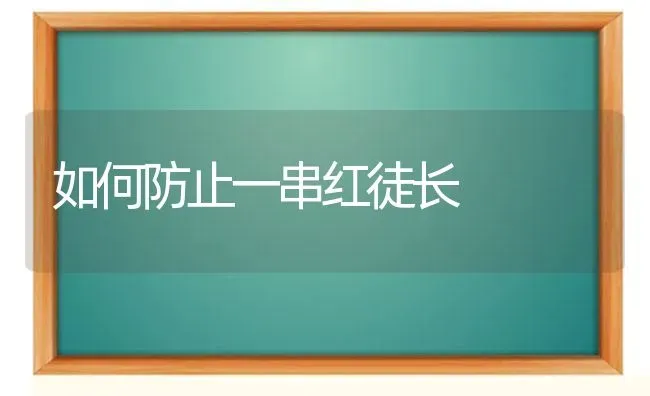 如何防止一串红徒长